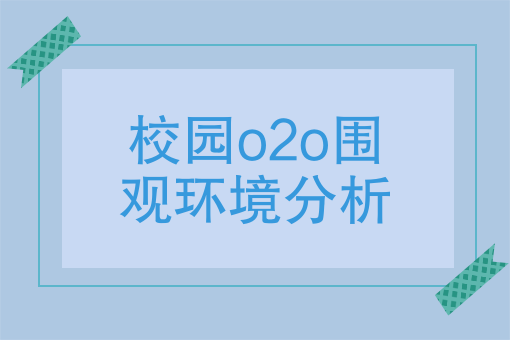 校园o2o围观环境分析